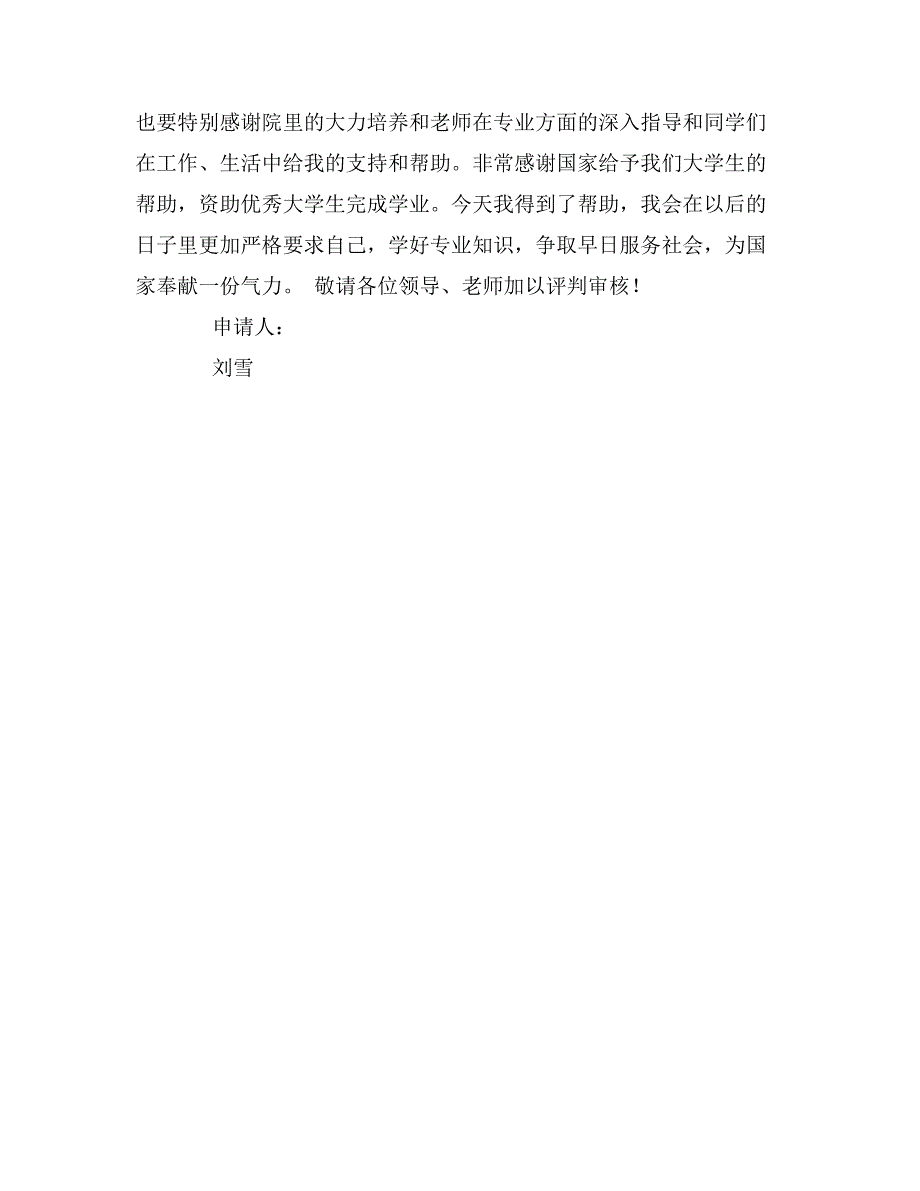 也要特别感谢院里的大力培养和老师在专业方面的深入指导和同学们在工作、生活中给我的支持和帮助。非常感谢国家给予我们大学生的帮助，资助优秀大学生完成学业。今天我得到了帮助，我会在以后的日子里更加严格要求自己，学好专业知识，争取早日服务社会，为国家奉献一份气力。 敬请各位领导、老师加以评判审核！

申请人：

刘雪